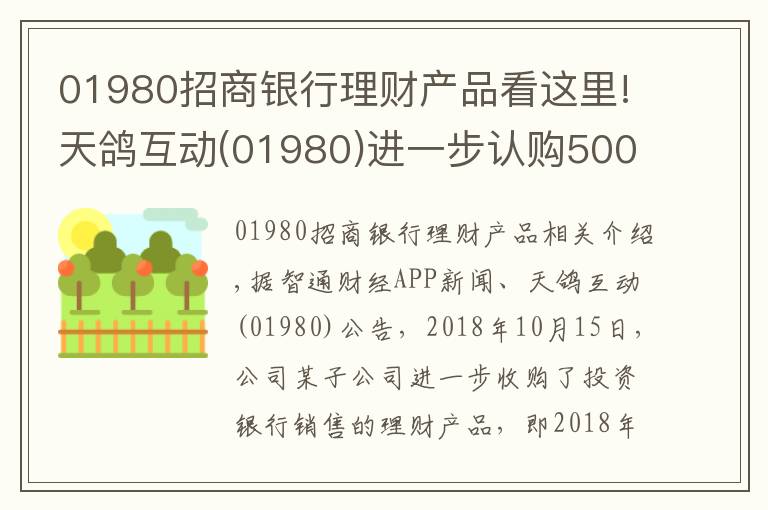 01980招商银行理财产品看这里!天鸽互动(01980)进一步认购500

01980招商银行理财产品相关介绍，据智通财经APP新闻、天鸽互动(01980)公告，2018年10月15日，公司某子公司进一步收购了投资银行销售的理财产品，即2018年